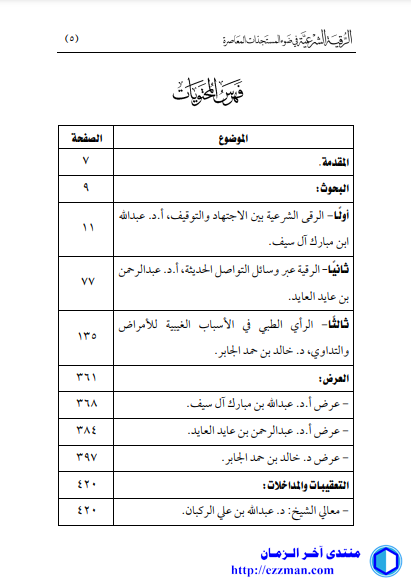 الرقية الشرعية في ضوء المستجدات المعاصرة (٥)

فهرس المحتويات

| الموضوع | الصفحة |
|---|---|
| المقدمة. | ٧ |
| البحوث: | ٩ |
| أولًا- الرقى الشرعية بين الاجتهاد والتوقيف، أ.د. عبدالله ابن مبارك آل سيف. | ١١ |
| ثانيًا- الرقية عبر وسائل التواصل الحديثة، أ.د. عبدالرحمن بن عايد العايد. | ٧٧ |
| ثالثًا- الرأي الطبي في الأسباب الغيبية للأمراض والتداوي، د. خالد بن حمد الجابر. | ١٣٥ |
| العرض: | ٣٦١ |
| - عرض أ.د. عبدالله بن مبارك آل سيف. | ٣٦٨ |
| - عرض أ.د. عبدالرحمن بن عايد العايد. | ٣٨٤ |
| - عرض د. خالد بن حمد الجابر. | ٣٩٧ |
| التعقيبات والمداخلات: | ٤٢٠ |
| - معالي الشيخ: د. عبدالله بن علي الركبان. | ٤٢٠ |

منتدى آخر الزمان
http://ezzman.com